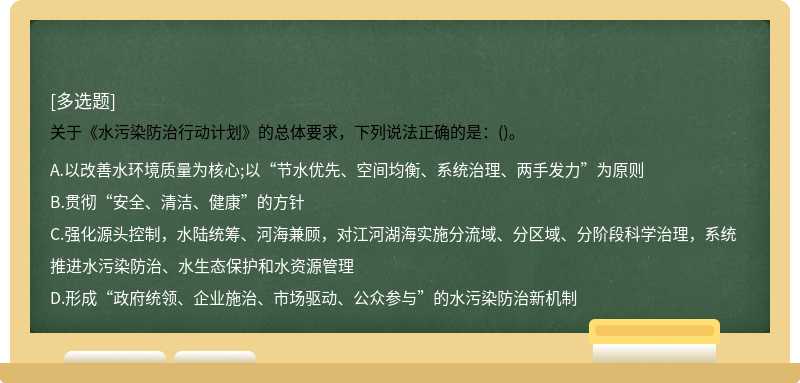 [多选题]

关于《水污染防治行动计划》的总体要求，下列说法正确的是：()。

A.以改善水环境质量为核心;以“节水优先、空间均衡、系统治理、两手发力”为原则

B.贯彻“安全、清洁、健康”的方针

C.强化源头控制，水陆统筹、河海兼顾，对江河湖海实施分流域、分区域、分阶段科学治理，系统推进水污染防治、水生态保护和水资源管理

D.形成“政府统领、企业施治、市场驱动、公众参与”的水污染防治新机制